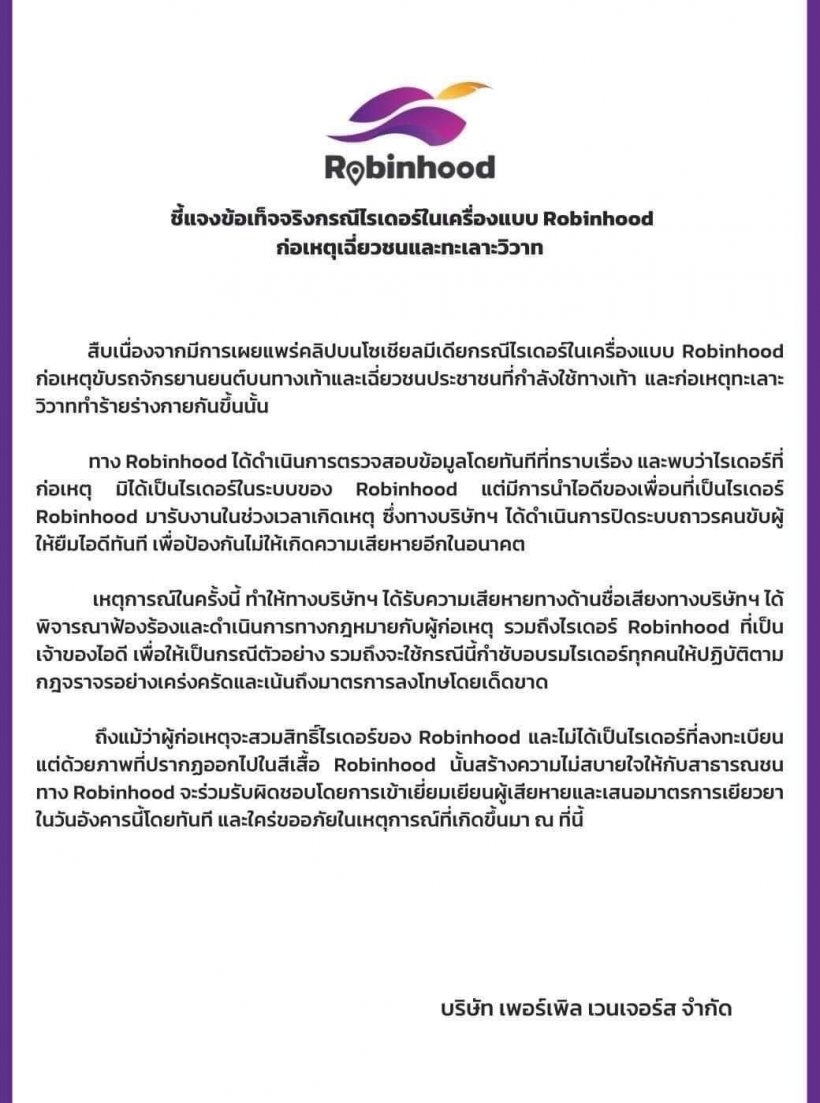 Robinhood

ชี้แจงข้อเท็จจริงกรณีไรเดอร์ในเครื่องแบบ Robinhood ก่อเหตุเฉี่ยวชนและทะเลาะวิวาท

สืบเนื่องจากมีการเผยแพร่คลิปบนโซเชียลมีเดียกรณีไรเดอร์ในเครื่องแบบ Robinhood ก่อเหตุขับรถจักรยานยนต์บนทางเท้าและเฉี่ยวชนประชาชนที่กำลังใช้ทางเท้า และก่อเหตุทะเลาะวิวาททำร้ายร่างกายกันขึ้นนั้น

ทาง Robinhood ได้ดำเนินการตรวจสอบข้อมูลโดยทันทีที่ทราบเรื่อง และพบว่าไรเดอร์ที่ก่อเหตุ มิได้เป็นไรเดอร์ในระบบของ Robinhood แต่มีการนำไอดีของเพื่อนที่เป็นไรเดอร์ Robinhood มารับงานในช่วงเวลาเกิดเหตุ ซึ่งทางบริษัทฯ ได้ดำเนินการปิดระบบถาวรคนขับผู้ให้ยืมไอดีทันที เพื่อป้องกันไม่ให้เกิดความเสียหายอีกในอนาคต

เหตุการณ์ในครั้งนี้ ทำให้ทางบริษัทฯ ได้รับความเสียหายทางด้านชื่อเสียงทางบริษัทฯ ได้พิจารณาฟ้องร้องและดำเนินการทางกฎหมายกับผู้ก่อเหตุ รวมถึงไรเดอร์ Robinhood ที่เป็นเจ้าของไอดี เพื่อให้เป็นกรณีตัวอย่าง รวมถึงจะใช้กรณีนี้กำชับอบรมไรเดอร์ทุกคนให้ปฏิบัติตามกฎจราจรอย่างเคร่งครัดและเน้นถึงมาตรการลงโทษโดยเด็ดขาด

ถึงแม้ว่าผู้ก่อเหตุจะสวมสิทธิ์ไรเดอร์ของ Robinhood และไม่ได้เป็นไรเดอร์ที่ลงทะเบียน แต่ด้วยภาพที่ปรากฏออกไปในสีเสื้อ Robinhood นั้นสร้างความไม่สบายใจให้กับสาธารณชน ทาง Robinhood จะร่วมรับผิดชอบโดยการเข้าเยี่ยมเยียนผู้เสียหายและเสนอมาตรการเยียวยาในวันอังคารนี้โดยทันที และใคร่ขออภัยในเหตุการณ์ที่เกิดขึ้นมา ณ ที่นี้

บริษัท เพอร์เพิล เวนเจอร์ส จำกัด